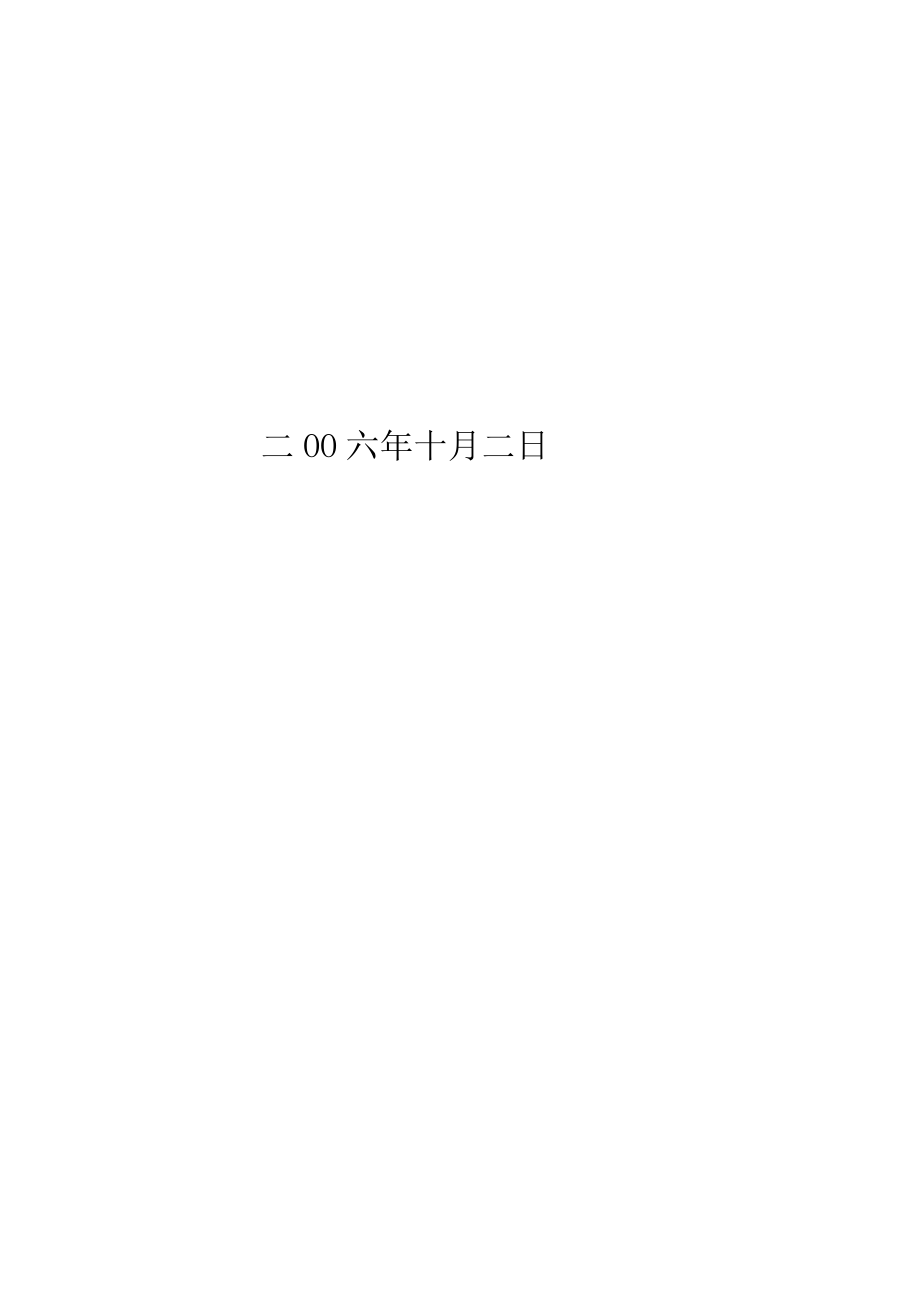 二00六年十月二日